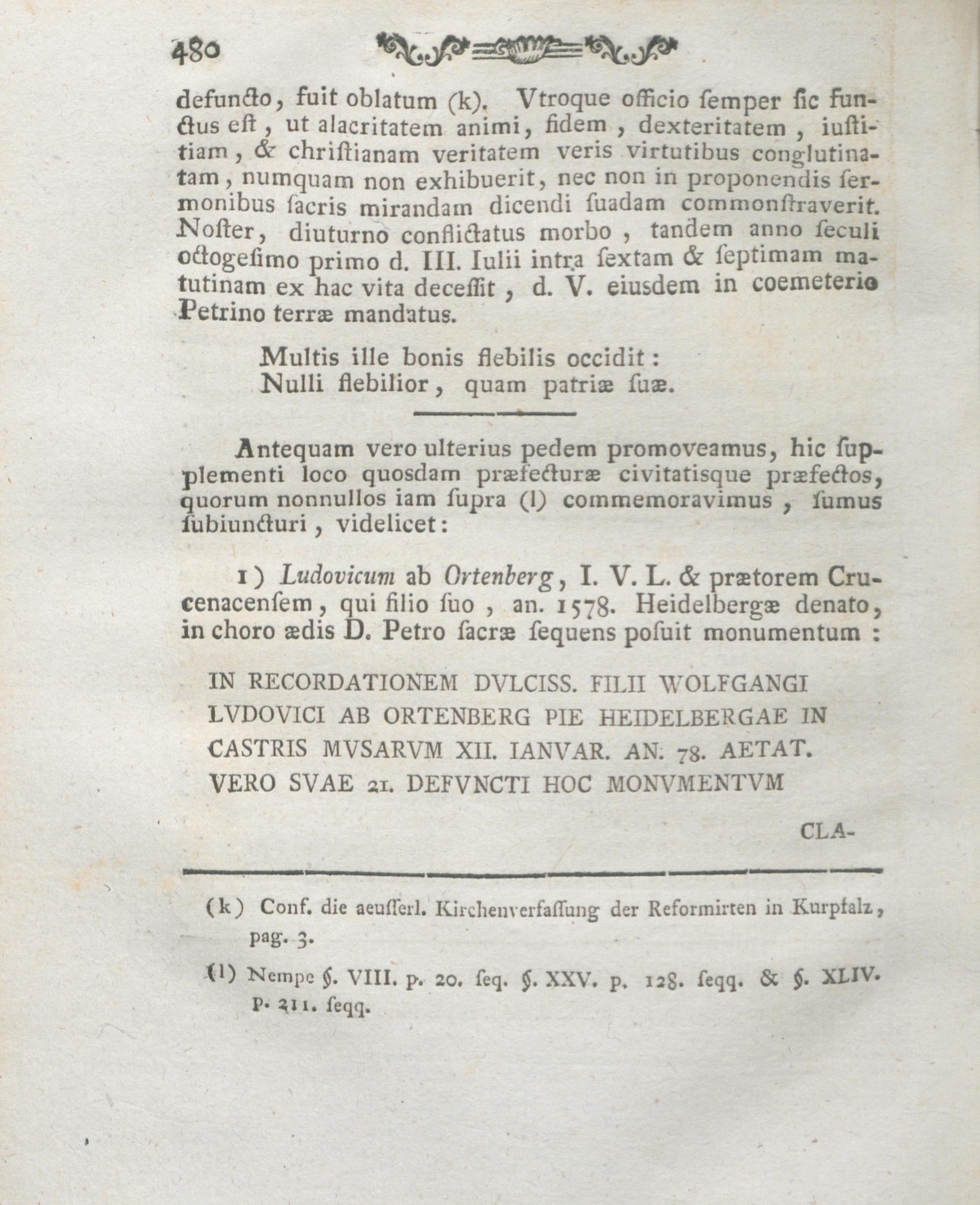 480

defuncto, fuit oblatum (k). Vtroque officio ſemper ſic functus eſt, ut alacritatem animi, fidem, dexteritatem, iuſtitiam, & chriſtianam veritatem veris virtutibus conglutinatam, numquam non exhibuerit, nec non in proponendis ſermonibus ſacris mirandam dicendi ſuadam commonſtraverit. Noſter, diuturno conflictatus morbo, tandem anno ſeculi octogeſimo primo d. III. Iulii intra ſextam & ſeptimam matutinam ex hac vita deceſſit, d. V. eiusdem in coemeterio Petrino terræ mandatus.

Multis ille bonis flebilis occidit:
Nulli flebilior, quam patriæ ſuæ.

Antequam vero ulterius pedem promoveamus, hic ſupplementi loco quosdam præfecturæ civitatisque præfectos, quorum nonnullos iam ſupra (l) commemoravimus, ſumus ſubiuncturi, videlicet:

1) Ludovicum ab Ortenberg, I. V. L. & prætorem Crucenacenſem, qui filio ſuo, an. 1578. Heidelbergæ denato, in choro ædis D. Petro ſacræ ſequens poſuit monumentum:

IN RECORDATIONEM DVLCISS. FILII WOLFGANGI LVDOVICI AB ORTENBERG PIE HEIDELBERGAE IN CASTRIS MVSARVM XII. IANVAR. AN. 78. AETAT. VERO SVAE 21. DEFVNCTI HOC MONVMENTVM

CLA-

(k) Conf. die aeuſſerl. Kirchenverfaſſung der Reformirten in Kurpfalz, pag. 3.

(l) Nempe §. VIII. p. 20. ſeq. §. XXV. p. 128. ſeqq. & §. XLIV. p. 211. ſeqq.